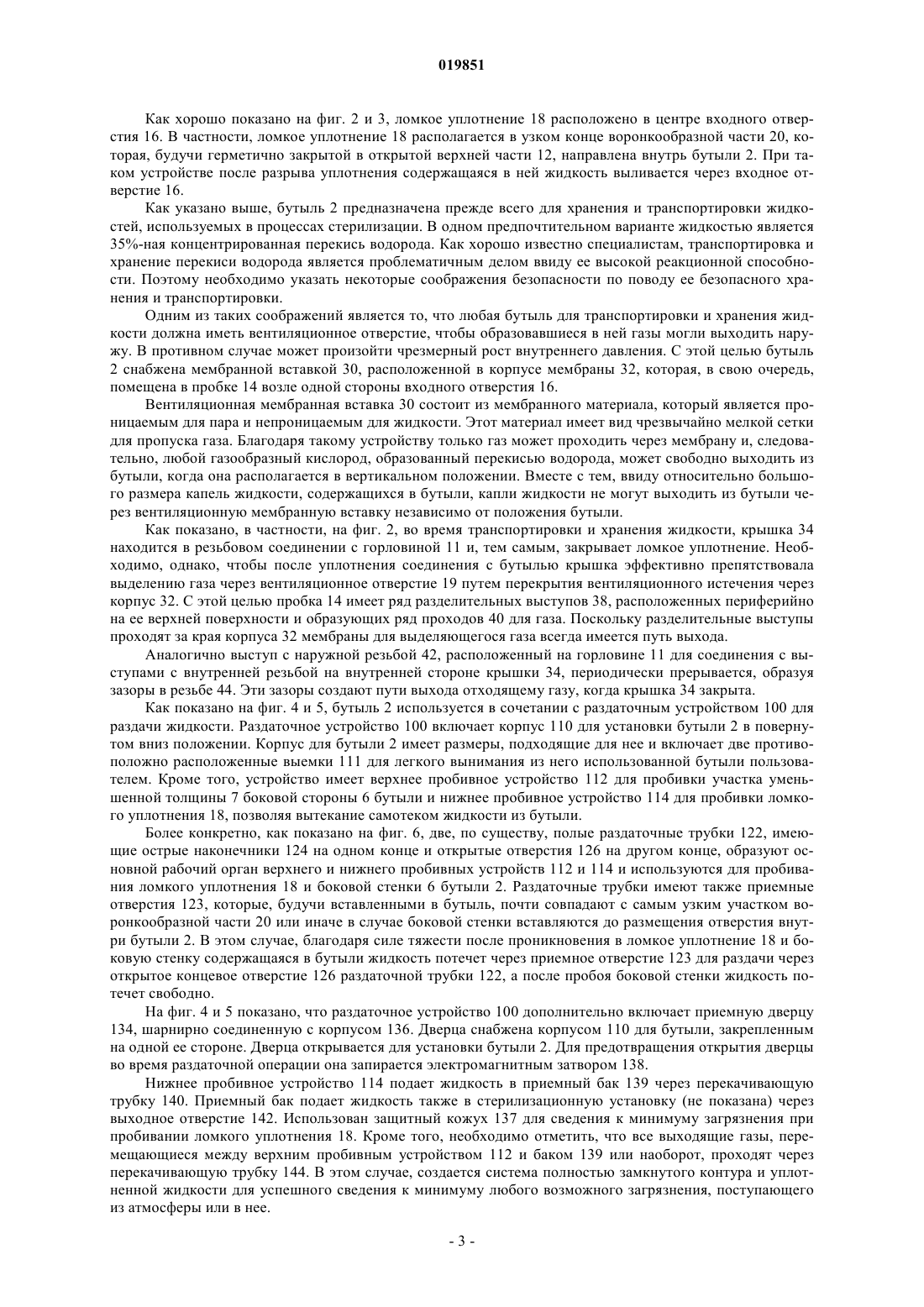 019851

Как хорошо показано на фиг. 2 и 3, ломкое уплотнение 18 расположено в центре входного отверстия 16. В частности, ломкое уплотнение 18 располагается в узком конце воронкообразной части 20, которая, будучи герметично закрытой в открытой верхней части 12, направлена внутрь бутыли 2. При таком устройстве после разрыва уплотнения содержащаяся в ней жидкость выливается через входное отверстие 16.

Как указано выше, бутыль 2 предназначена прежде всего для хранения и транспортировки жидкостей, используемых в процессах стерилизации. В одном предпочтительном варианте жидкостью является 35%-ная концентрированная перекись водорода. Как хорошо известно специалистам, транспортировка и хранение перекиси водорода является проблематичным делом ввиду ее высокой реакционной способности. Поэтому необходимо указать некоторые соображения безопасности по поводу ее безопасного хранения и транспортировки.

Одним из таких соображений является то, что любая бутыль для транспортировки и хранения жидкости должна иметь вентиляционное отверстие, чтобы образовавшиеся в ней газы могли выходить наружу. В противном случае может произойти чрезмерный рост внутреннего давления. С этой целью бутыль 2 снабжена мембранной вставкой 30, расположенной в корпусе мембраны 32, которая, в свою очередь, помещена в пробке 14 возле одной стороны входного отверстия 16.

Вентиляционная мембранная вставка 30 состоит из мембранного материала, который является проницаемым для пара и непроницаемым для жидкости. Этот материал имеет вид чрезвычайно мелкой сетки для пропуска газа. Благодаря такому устройству только газ может проходить через мембрану и, следовательно, любой газообразный кислород, образованный перекисью водорода, может свободно выходить из бутыли, когда она располагается в вертикальном положении. Вместе с тем, ввиду относительно большого размера капель жидкости, содержащихся в бутыли, капли жидкости не могут выходить из бутыли через вентиляционную мембранную вставку независимо от положения бутыли.

Как показано, в частности, на фиг. 2, во время транспортировки и хранения жидкости, крышка 34 находится в резьбовом соединении с горловиной 11 и, тем самым, закрывает ломкое уплотнение. Необходимо, однако, чтобы после уплотнения соединения с бутылью крышка эффективно препятствовала выделению газа через вентиляционное отверстие 19 путем перекрытия вентиляционного истечения через корпус 32. С этой целью пробка 14 имеет ряд разделительных выступов 38, расположенных периферийно на ее верхней поверхности и образующих ряд проходов 40 для газа. Поскольку разделительные выступы проходят за края корпуса 32 мембраны для выделяющегося газа всегда имеется путь выхода.

Аналогично выступ с наружной резьбой 42, расположенный на горловине 11 для соединения с выступами с внутренней резьбой на внутренней стороне крышки 34, периодически прерывается, образуя зазоры в резьбе 44. Эти зазоры создают пути выхода отходящему газу, когда крышка 34 закрыта.

Как показано на фиг. 4 и 5, бутыль 2 используется в сочетании с раздаточным устройством 100 для раздачи жидкости. Раздаточное устройство 100 включает корпус 110 для установки бутыли 2 в повернутом вниз положении. Корпус для бутыли 2 имеет размеры, подходящие для нее и включает две противоположно расположенные выемки 111 для легкого вынимания из него использованной бутыли пользователем. Кроме того, устройство имеет верхнее пробивное устройство 112 для пробивки участка уменьшенной толщины 7 боковой стороны 6 бутыли и нижнее пробивное устройство 114 для пробивки ломкого уплотнения 18, позволяя вытекание самотеком жидкости из бутыли.

Более конкретно, как показано на фиг. 6, две, по существу, полые раздаточные трубки 122, имеющие острые наконечники 124 на одном конце и открытые отверстия 126 на другом конце, образуют основной рабочий орган верхнего и нижнего пробивных устройств 112 и 114 и используются для пробивания ломкого уплотнения 18 и боковой стенки 6 бутыли 2. Раздаточные трубки имеют также приемные отверстия 123, которые, будучи вставленными в бутыль, почти совпадают с самым узким участком воронкообразной части 20 или иначе в случае боковой стенки вставляются до размещения отверстия внутри бутыли 2. В этом случае, благодаря силе тяжести после проникновения в ломкое уплотнение 18 и боковую стенку содержащаяся в бутыли жидкость потечет через приемное отверстие 123 для раздачи через открытое концевое отверстие 126 раздаточной трубки 122, а после пробоя боковой стенки жидкость потечет свободно.

На фиг. 4 и 5 показано, что раздаточное устройство 100 дополнительно включает приемную дверцу 134, шарнирно соединенную с корпусом 136. Дверца снабжена корпусом 110 для бутыли, закрепленным на одной ее стороне. Дверца открывается для установки бутыли 2. Для предотвращения открытия дверцы во время раздаточной операции она запирается электромагнитным затвором 138.

Нижнее пробивное устройство 114 подает жидкость в приемный бак 139 через перекачивающую трубку 140. Приемный бак подает жидкость также в стерилизационную установку (не показана) через выходное отверстие 142. Использован защитный кожух 137 для сведения к минимуму загрязнения при пробивании ломкого уплотнения 18. Кроме того, необходимо отметить, что все выходящие газы, перемещающиеся между верхним пробивным устройством 112 и баком 139 или наоборот, проходят через перекачивающую трубку 144. В этом случае, создается система полностью замкнутого контура и уплотненной жидкости для успешного сведения к минимуму любого возможного загрязнения, поступающего из атмосферы или в нее.

- 3 -